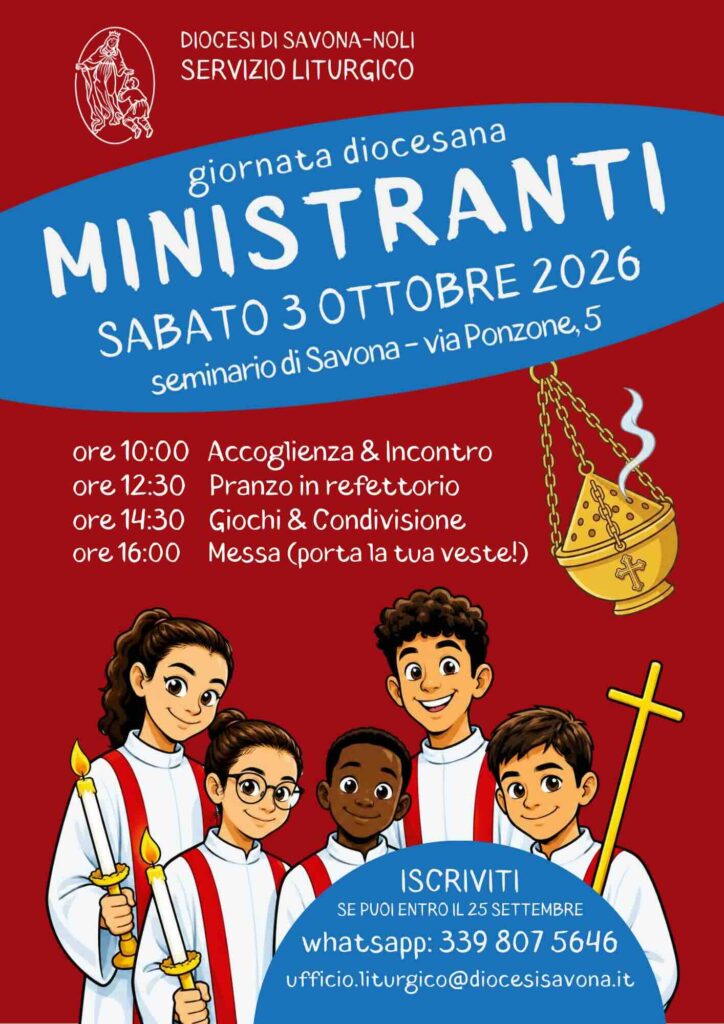 DIOCESI DI SAVONA-NOLI
SERVIZIO LITURGICO

giornata diocesana
MINISTRANTI
SABATO 3 OTTOBRE 2026
seminario di Savona - via Ponzone, 5

ore 10:00 Accoglienza & Incontro
ore 12:30 Pranzo in refettorio
ore 14:30 Giochi & Condivisione
ore 16:00 Messa (porta la tua veste!)

ISCRIVITI
SE PUOI ENTRO IL 25 SETTEMBRE
whatsapp: 339 807 5646
ufficio.liturgico@diocesisavona.it